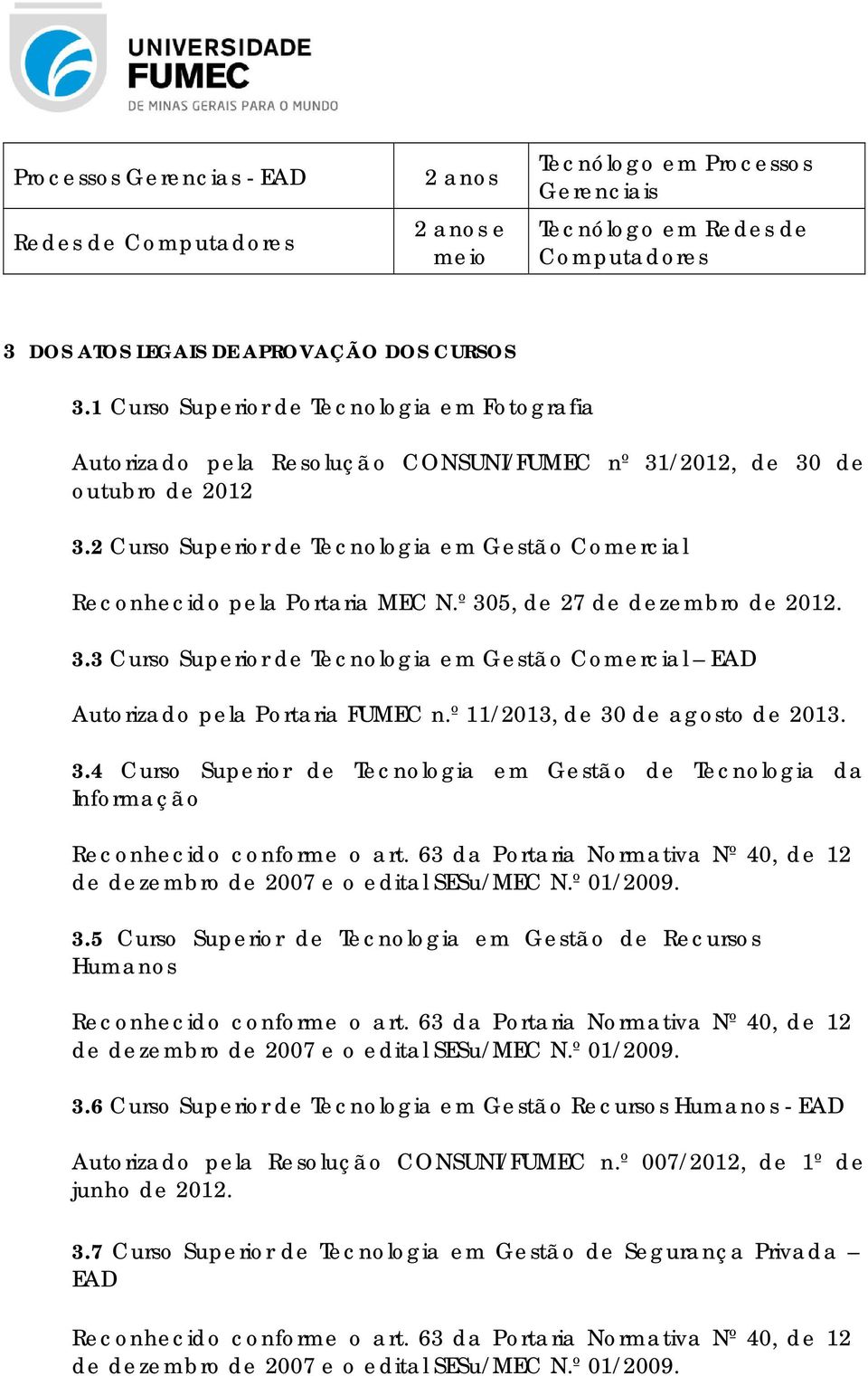 UNIVERSIDADE FUMEC
DE MINAS GERAIS PARA O MUNDO

| Processos Gerencias - EAD | 2 anos | Tecnólogo em Processos Gerenciais |
|---|---|---|
| Redes de Computadores | 2 anos e meio | Tecnólogo em Redes de Computadores |

3 DOS ATOS LEGAIS DE APROVAÇÃO DOS CURSOS

3.1 Curso Superior de Tecnologia em Fotografia

Autorizado pela Resolução CONSUNI/FUMEC nº 31/2012, de 30 de outubro de 2012

3.2 Curso Superior de Tecnologia em Gestão Comercial

Reconhecido pela Portaria MEC N.º 305, de 27 de dezembro de 2012.

3.3 Curso Superior de Tecnologia em Gestão Comercial – EAD

Autorizado pela Portaria FUMEC n.º 11/2013, de 30 de agosto de 2013.

3.4 Curso Superior de Tecnologia em Gestão de Tecnologia da Informação

Reconhecido conforme o art. 63 da Portaria Normativa Nº 40, de 12 de dezembro de 2007 e o edital SESu/MEC N.º 01/2009.

3.5 Curso Superior de Tecnologia em Gestão de Recursos Humanos

Reconhecido conforme o art. 63 da Portaria Normativa Nº 40, de 12 de dezembro de 2007 e o edital SESu/MEC N.º 01/2009.

3.6 Curso Superior de Tecnologia em Gestão Recursos Humanos - EAD

Autorizado pela Resolução CONSUNI/FUMEC n.º 007/2012, de 1º de junho de 2012.

3.7 Curso Superior de Tecnologia em Gestão de Segurança Privada – EAD

Reconhecido conforme o art. 63 da Portaria Normativa Nº 40, de 12 de dezembro de 2007 e o edital SESu/MEC N.º 01/2009.